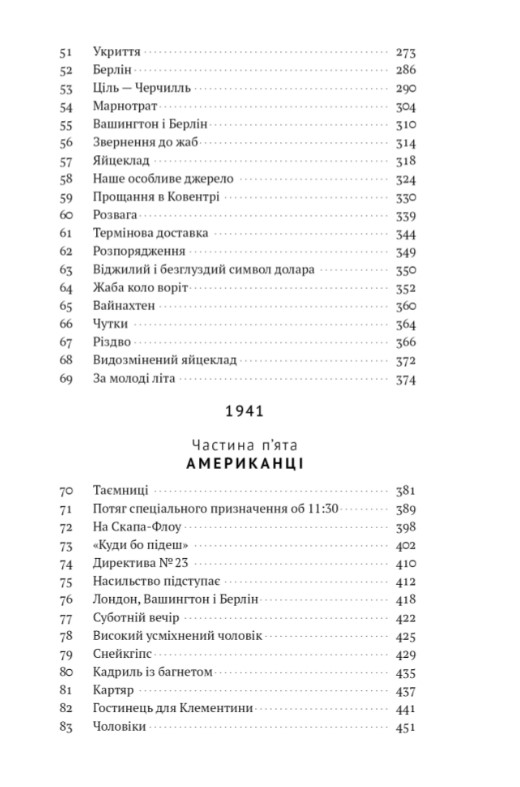 51 Укриття 273
52 Берлін 286
53 Ціль — Черчилль 290
54 Марнотрат 304
55 Вашингтон і Берлін 310
56 Звернення до жаб 314
57 Яйцеклад 318
58 Наше особливе джерело 324
59 Прощання в Ковентрі 330
60 Розвага 339
61 Термінова доставка 344
62 Розпорядження 349
63 Віджилий і безглуздий символ долара 350
64 Жаба коло воріт 352
65 Вайнахтен 360
66 Чутки 364
67 Різдво 366
68 Видозмінений яйцеклад 372
69 За молоді літа 374

1941

Частина п'ята
АМЕРИКАНЦІ

70 Таємниці 381
71 Потяг спеціального призначення об 11:30 389
72 На Скапа-Флоу 398
73 «Куди бо підеш» 402
74 Директива № 23 410
75 Насильство підступає 412
76 Лондон, Вашингтон і Берлін 418
77 Суботній вечір 422
78 Високий усміхнений чоловік 425
79 Снейкгіпс 429
80 Кадриль із багнетом 435
81 Картяр 437
82 Гостинець для Клементини 441
83 Чоловіки 451